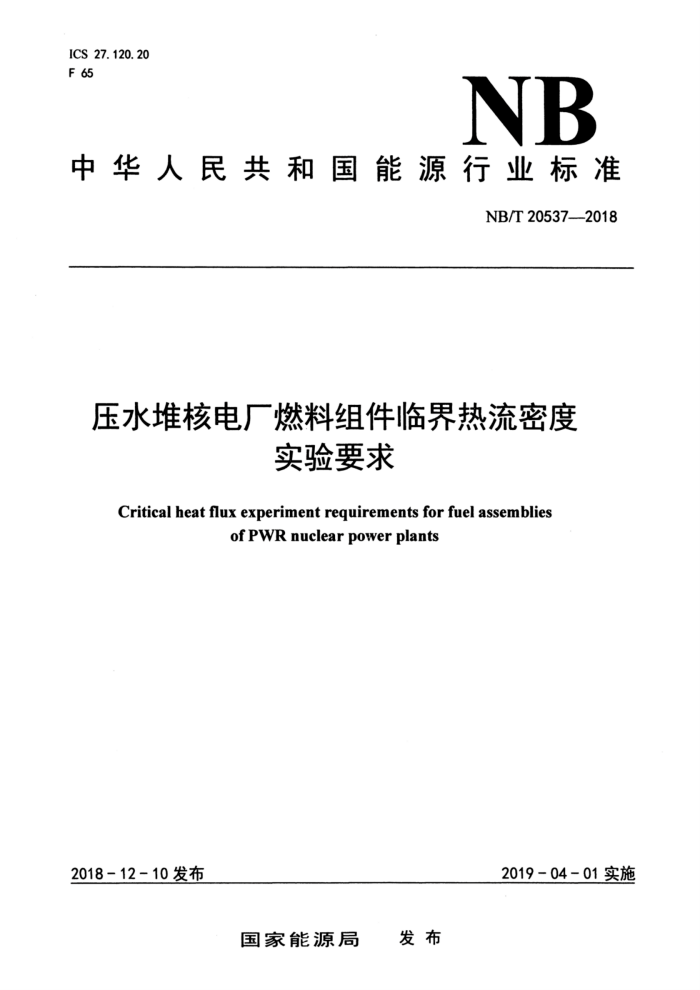 ICS 27.120.20
F 65

NB

中华人民共和国能源行业标准

NB/T 20537—2018

压水堆核电厂燃料组件临界热流密度实验要求

Critical heat flux experiment requirements for fuel assemblies of PWR nuclear power plants

2018-12-10 发布

2019-04-01 实施

国家能源局 发布